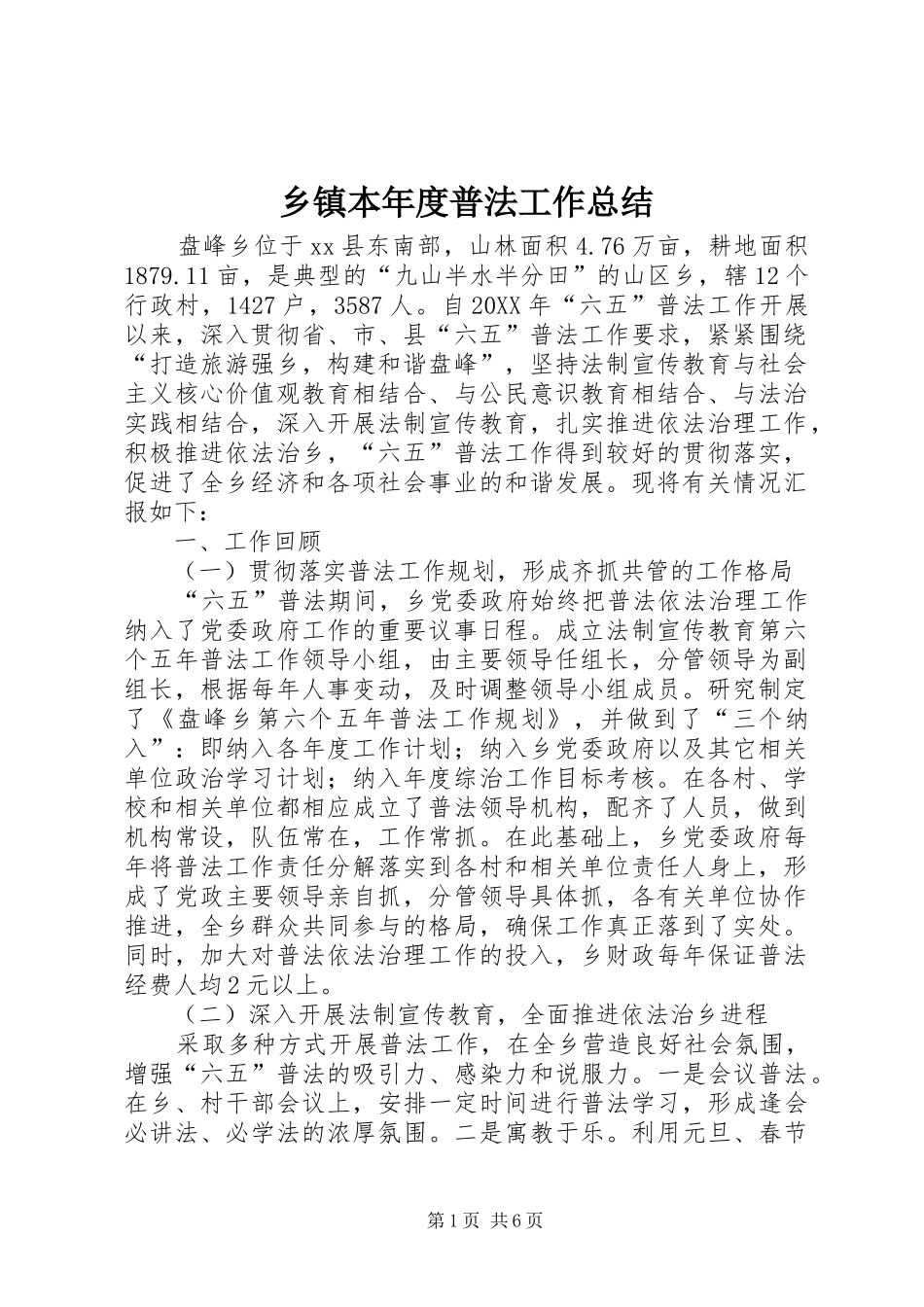 乡镇本年度普法工作总结

盘峰乡位于xx县东南部，山林面积4.76万亩，耕地面积1879.11亩，是典型的“九山半水半分田”的山区乡，辖12个行政村，1427户，3587人。自20XX年“六五”普法工作开展以来，深入贯彻省、市、县“六五”普法工作要求，紧紧围绕“打造旅游强乡，构建和谐盘峰”，坚持法制宣传教育与社会主义核心价值观教育相结合、与公民意识教育相结合、与法治实践相结合，深入开展法制宣传教育，扎实推进依法治理工作，积极推进依法治乡，“六五”普法工作得到较好的贯彻落实，促进了全乡经济和各项社会事业的和谐发展。现将有关情况汇报如下：

一、工作回顾

（一）贯彻落实普法工作规划，形成齐抓共管的工作格局

“六五”普法期间，乡党委政府始终把普法依法治理工作纳入了党委政府工作的重要议事日程。成立法制宣传教育第六个五年普法工作领导小组，由主要领导任组长，分管领导为副组长，根据每年人事变动，及时调整领导小组成员。研究制定了《盘峰乡第六个五年普法工作规划》，并做到了“三个纳入”：即纳入各年度工作计划；纳入乡党委政府以及其它相关单位政治学习计划；纳入年度综治工作目标考核。在各村、学校和相关单位都相应成立了普法领导机构，配齐了人员，做到机构常设，队伍常在，工作常抓。在此基础上，乡党委政府每年将普法工作责任分解落实到各村和相关单位责任人身上，形成了党政主要领导亲自抓，分管领导具体抓，各有关单位协作推进，全乡群众共同参与的格局，确保工作真正落到了实处。同时，加大对普法依法治理工作的投入，乡财政每年保证普法经费人均2元以上。

（二）深入开展法制宣传教育，全面推进依法治乡进程

采取多种方式开展普法工作，在全乡营造良好社会氛围，增强“六五”普法的吸引力、感染力和说服力。一是会议普法。在乡、村干部会议上，安排一定时间进行普法学习，形成逢会必讲法、必学法的浓厚氛围。二是寓教于乐。利用元旦、春节

第1页 共6页